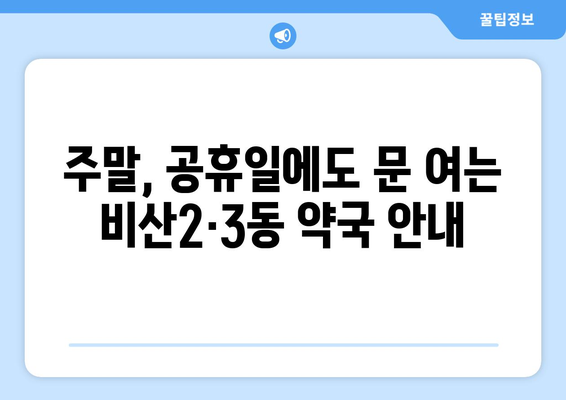 꿀팁정보

주말, 공휴일에도 문 여는 비산2·3동 약국 안내